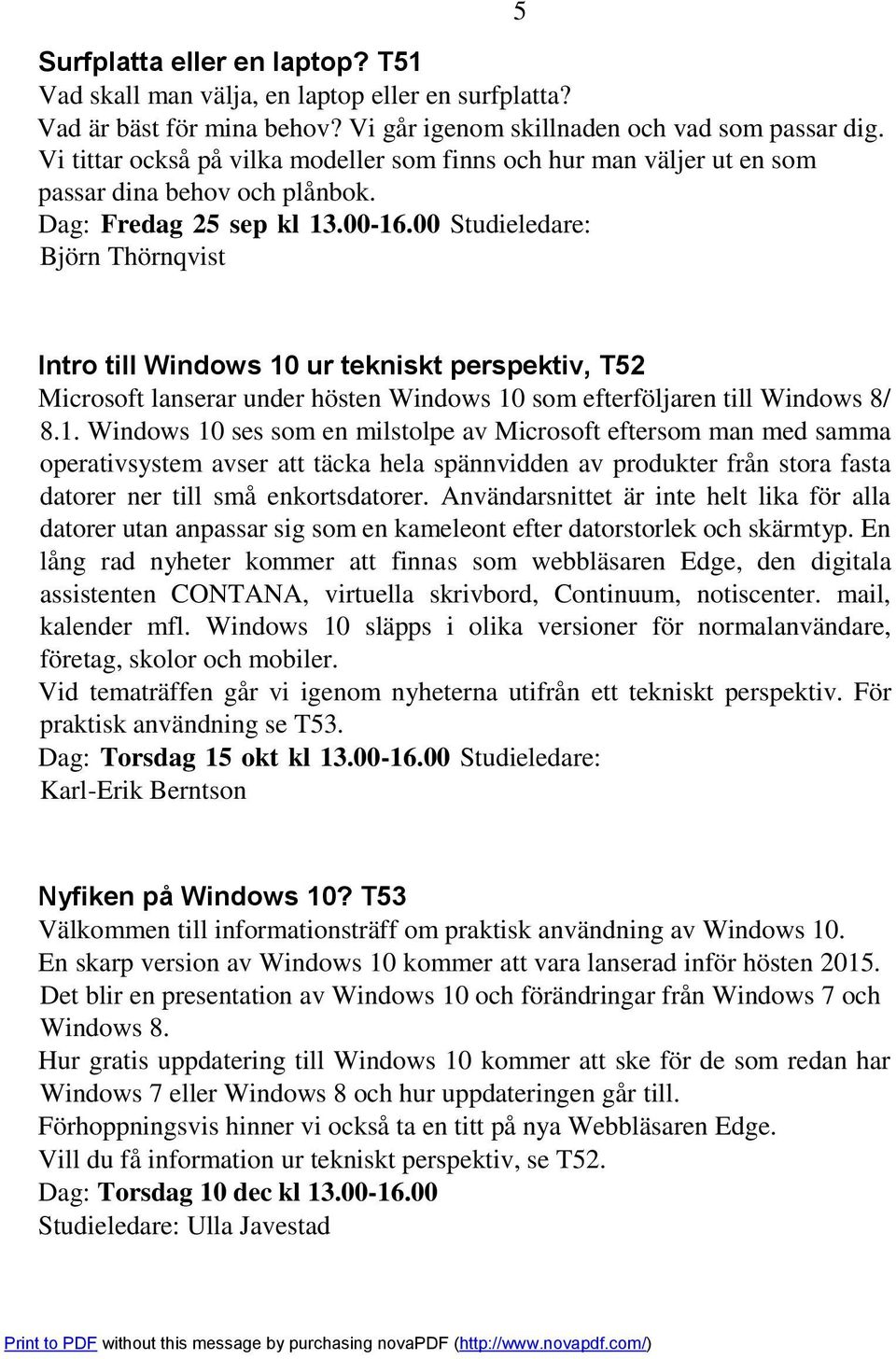 5

Surfplatta eller en laptop? T51
Vad skall man välja, en laptop eller en surfplatta?
Vad är bäst för mina behov? Vi går igenom skillnaden och vad som passar dig.
Vi tittar också på vilka modeller som finns och hur man väljer ut en som passar dina behov och plånbok.
Dag: Fredag 25 sep kl 13.00-16.00 Studieledare:
Björn Thörnqvist

Intro till Windows 10 ur tekniskt perspektiv, T52
Microsoft lanserar under hösten Windows 10 som efterföljaren till Windows 8/ 8.1. Windows 10 ses som en milstolpe av Microsoft eftersom man med samma operativsystem avser att täcka hela spännvidden av produkter från stora fasta datorer ner till små enkortsdatorer. Användarsnittet är inte helt lika för alla datorer utan anpassar sig som en kameleont efter datorstorlek och skärmtyp. En lång rad nyheter kommer att finnas som webbläsaren Edge, den digitala assistenten CONTANA, virtuella skrivbord, Continuum, notiscenter. mail, kalender mfl. Windows 10 släpps i olika versioner för normalanvändare, företag, skolor och mobiler.
Vid tematräffen går vi igenom nyheterna utifrån ett tekniskt perspektiv. För praktisk användning se T53.
Dag: Torsdag 15 okt kl 13.00-16.00 Studieledare:
Karl-Erik Berntson

Nyfiken på Windows 10? T53
Välkommen till informationsträff om praktisk användning av Windows 10.
En skarp version av Windows 10 kommer att vara lanserad inför hösten 2015.
Det blir en presentation av Windows 10 och förändringar från Windows 7 och Windows 8.
Hur gratis uppdatering till Windows 10 kommer att ske för de som redan har Windows 7 eller Windows 8 och hur uppdateringen går till.
Förhoppningsvis hinner vi också ta en titt på nya Webbläsaren Edge.
Vill du få information ur tekniskt perspektiv, se T52.
Dag: Torsdag 10 dec kl 13.00-16.00
Studieledare: Ulla Javestad

Print to PDF without this message by purchasing novaPDF (http://www.novapdf.com/)